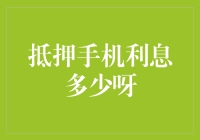 抵押手机利息多少呀